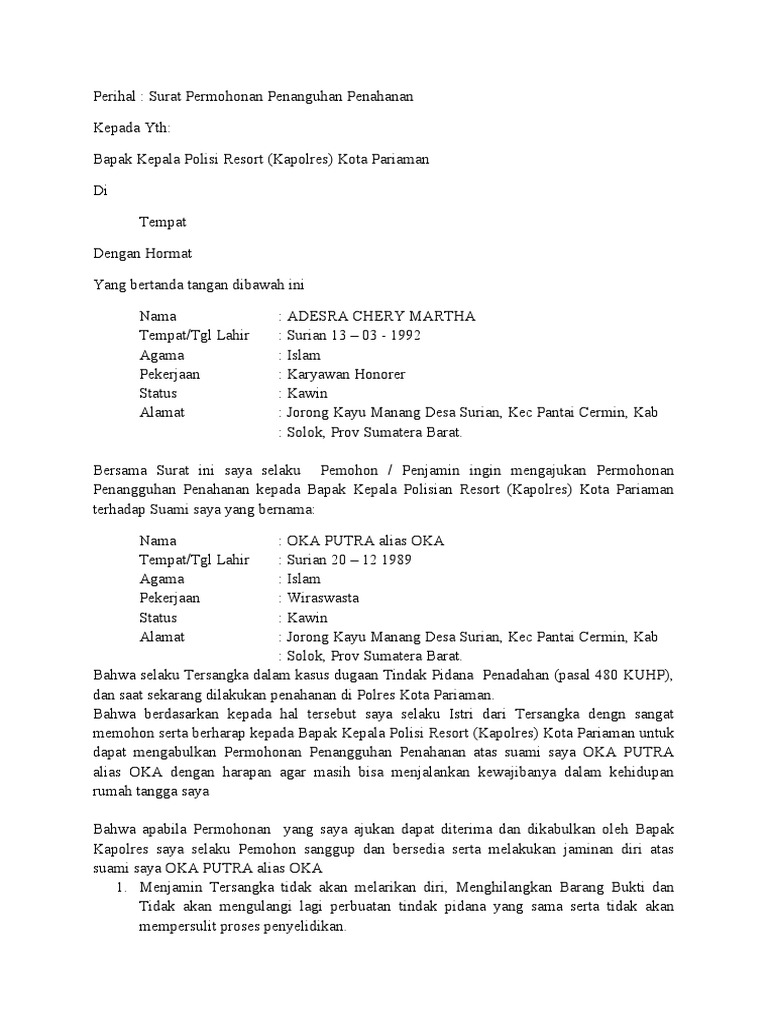 Perihal : Surat Permohonan Penanguhan Penahanan

Kepada Yth:

Bapak Kepala Polisi Resort (Kapolres) Kota Pariaman

Di

Tempat

Dengan Hormat

Yang bertanda tangan dibawah ini

Nama : ADESRA CHERY MARTHA
Tempat/Tgl Lahir : Surian 13 – 03 - 1992
Agama : Islam
Pekerjaan : Karyawan Honorer
Status : Kawin
Alamat : Jorong Kayu Manang Desa Surian, Kec Pantai Cermin, Kab : Solok, Prov Sumatera Barat.

Bersama Surat ini saya selaku Pemohon / Penjamin ingin mengajukan Permohonan Penangguhan Penahanan kepada Bapak Kepala Polisian Resort (Kapolres) Kota Pariaman terhadap Suami saya yang bernama:

Nama : OKA PUTRA alias OKA
Tempat/Tgl Lahir : Surian 20 – 12 1989
Agama : Islam
Pekerjaan : Wiraswasta
Status : Kawin
Alamat : Jorong Kayu Manang Desa Surian, Kec Pantai Cermin, Kab : Solok, Prov Sumatera Barat.

Bahwa selaku Tersangka dalam kasus dugaan Tindak Pidana Penadahan (pasal 480 KUHP), dan saat sekarang dilakukan penahanan di Polres Kota Pariaman.
Bahwa berdasarkan kepada hal tersebut saya selaku Istri dari Tersangka dengn sangat memohon serta berharap kepada Bapak Kepala Polisi Resort (Kapolres) Kota Pariaman untuk dapat mengabulkan Permohonan Penangguhan Penahanan atas suami saya OKA PUTRA alias OKA dengan harapan agar masih bisa menjalankan kewajibanya dalam kehidupan rumah tangga saya

Bahwa apabila Permohonan yang saya ajukan dapat diterima dan dikabulkan oleh Bapak Kapolres saya selaku Pemohon sanggup dan bersedia serta melakukan jaminan diri atas suami saya OKA PUTRA alias OKA
1. Menjamin Tersangka tidak akan melarikan diri, Menghilangkan Barang Bukti dan Tidak akan mengulangi lagi perbuatan tindak pidana yang sama serta tidak akan mempersulit proses penyelidikan.